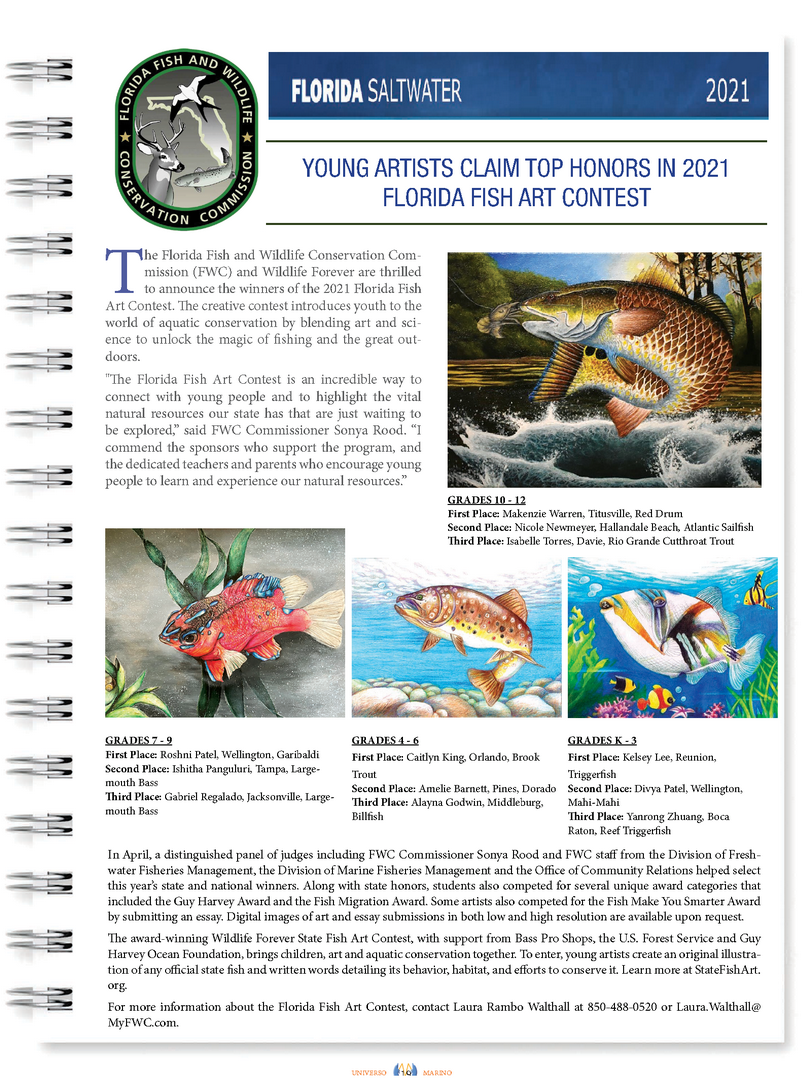 FLORIDA FISH AND WILDLIFE CONSERVATION COMMISSION

FLORIDA SALTWATER 2021

YOUNG ARTISTS CLAIM TOP HONORS IN 2021 FLORIDA FISH ART CONTEST

The Florida Fish and Wildlife Conservation Commission (FWC) and Wildlife Forever are thrilled to announce the winners of the 2021 Florida Fish Art Contest. The creative contest introduces youth to the world of aquatic conservation by blending art and science to unlock the magic of fishing and the great outdoors.

"The Florida Fish Art Contest is an incredible way to connect with young people and to highlight the vital natural resources our state has that are just waiting to be explored," said FWC Commissioner Sonya Rood. "I commend the sponsors who support the program, and the dedicated teachers and parents who encourage young people to learn and experience our natural resources."

GRADES 10 - 12
First Place: Makenzie Warren, Titusville, Red Drum
Second Place: Nicole Newmeyer, Hallandale Beach, Atlantic Sailfish
Third Place: Isabelle Torres, Davie, Rio Grande Cutthroat Trout

GRADES 7 - 9
First Place: Roshni Patel, Wellington, Garibaldi
Second Place: Ishitha Panguluri, Tampa, Largemouth Bass
Third Place: Gabriel Regalado, Jacksonville, Largemouth Bass

GRADES 4 - 6
First Place: Caitlyn King, Orlando, Brook Trout
Second Place: Amelie Barnett, Pines, Dorado
Third Place: Alayna Godwin, Middleburg, Billfish

GRADES K - 3
First Place: Kelsey Lee, Reunion, Triggerfish
Second Place: Divya Patel, Wellington, Mahi-Mahi
Third Place: Yanrong Zhuang, Boca Raton, Reef Triggerfish

In April, a distinguished panel of judges including FWC Commissioner Sonya Rood and FWC staff from the Division of Freshwater Fisheries Management, the Division of Marine Fisheries Management and the Office of Community Relations helped select this year's state and national winners. Along with state honors, students also competed for several unique award categories that included the Guy Harvey Award and the Fish Migration Award. Some artists also competed for the Fish Make You Smarter Award by submitting an essay. Digital images of art and essay submissions in both low and high resolution are available upon request.

The award-winning Wildlife Forever State Fish Art Contest, with support from Bass Pro Shops, the U.S. Forest Service and Guy Harvey Ocean Foundation, brings children, art and aquatic conservation together. To enter, young artists create an original illustration of any official state fish and written words detailing its behavior, habitat, and efforts to conserve it. Learn more at StateFishArt.org.

For more information about the Florida Fish Art Contest, contact Laura Rambo Walthall at 850-488-0520 or Laura.Walthall@MyFWC.com.

UNIVERSO 10 MARINO